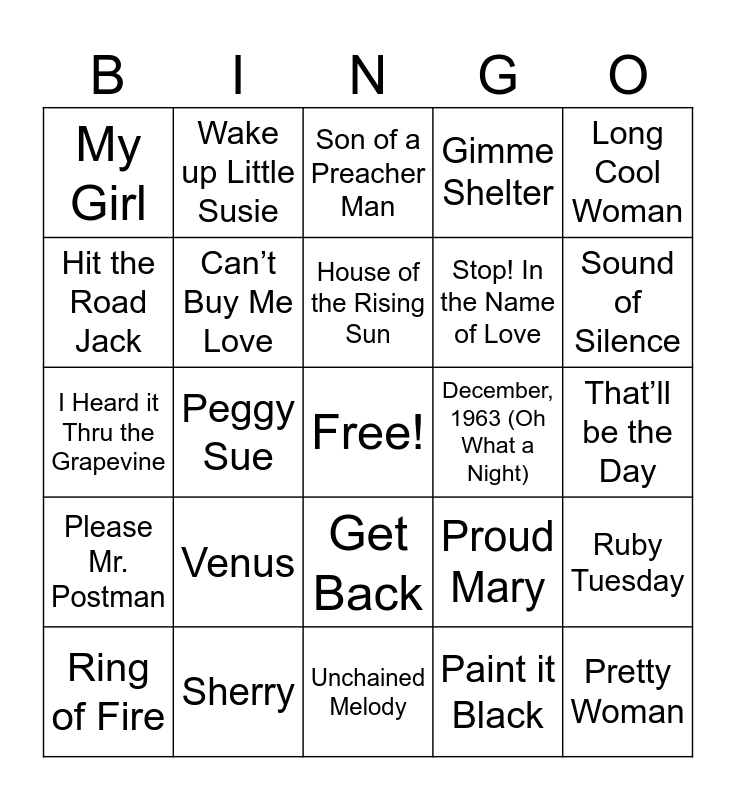 | B | I | N | G | O |
|---|---|---|---|---|
| My Girl | Wake up Little Susie | Son of a Preacher Man | Gimme Shelter | Long Cool Woman |
| Hit the Road Jack | Can't Buy Me Love | House of the Rising Sun | Stop! In the Name of Love | Sound of Silence |
| I Heard it Thru the Grapevine | Peggy Sue | Free! | December, 1963 (Oh What a Night) | That'll be the Day |
| Please Mr. Postman | Venus | Get Back | Proud Mary | Ruby Tuesday |
| Ring of Fire | Sherry | Unchained Melody | Paint it Black | Pretty Woman |